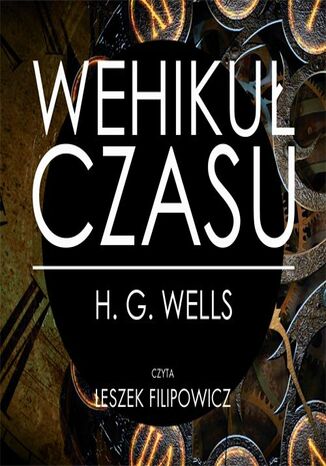 WEHIKUŁ CZASU

H. G. WELLS

CZYTA

LESZEK FILIPOWICZ